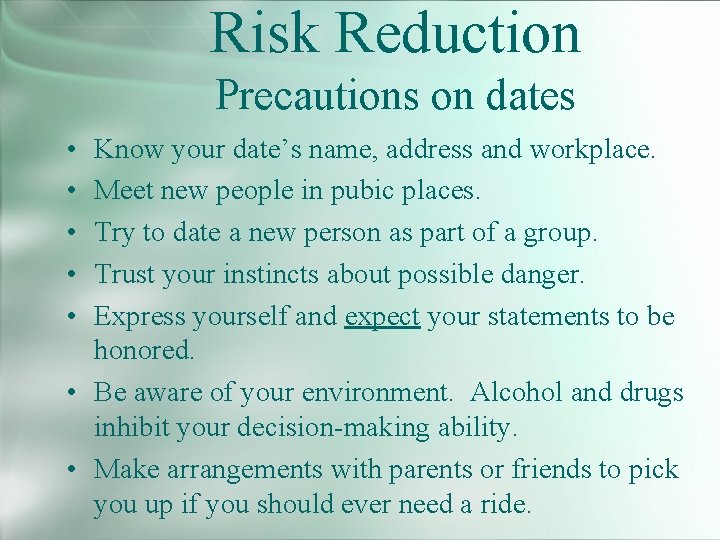 Risk Reduction
Precautions on dates

• Know your date’s name, address and workplace.
• Meet new people in pubic places.
• Try to date a new person as part of a group.
• Trust your instincts about possible danger.
• Express yourself and expect your statements to be honored.
• Be aware of your environment. Alcohol and drugs inhibit your decision-making ability.
• Make arrangements with parents or friends to pick you up if you should ever need a ride.